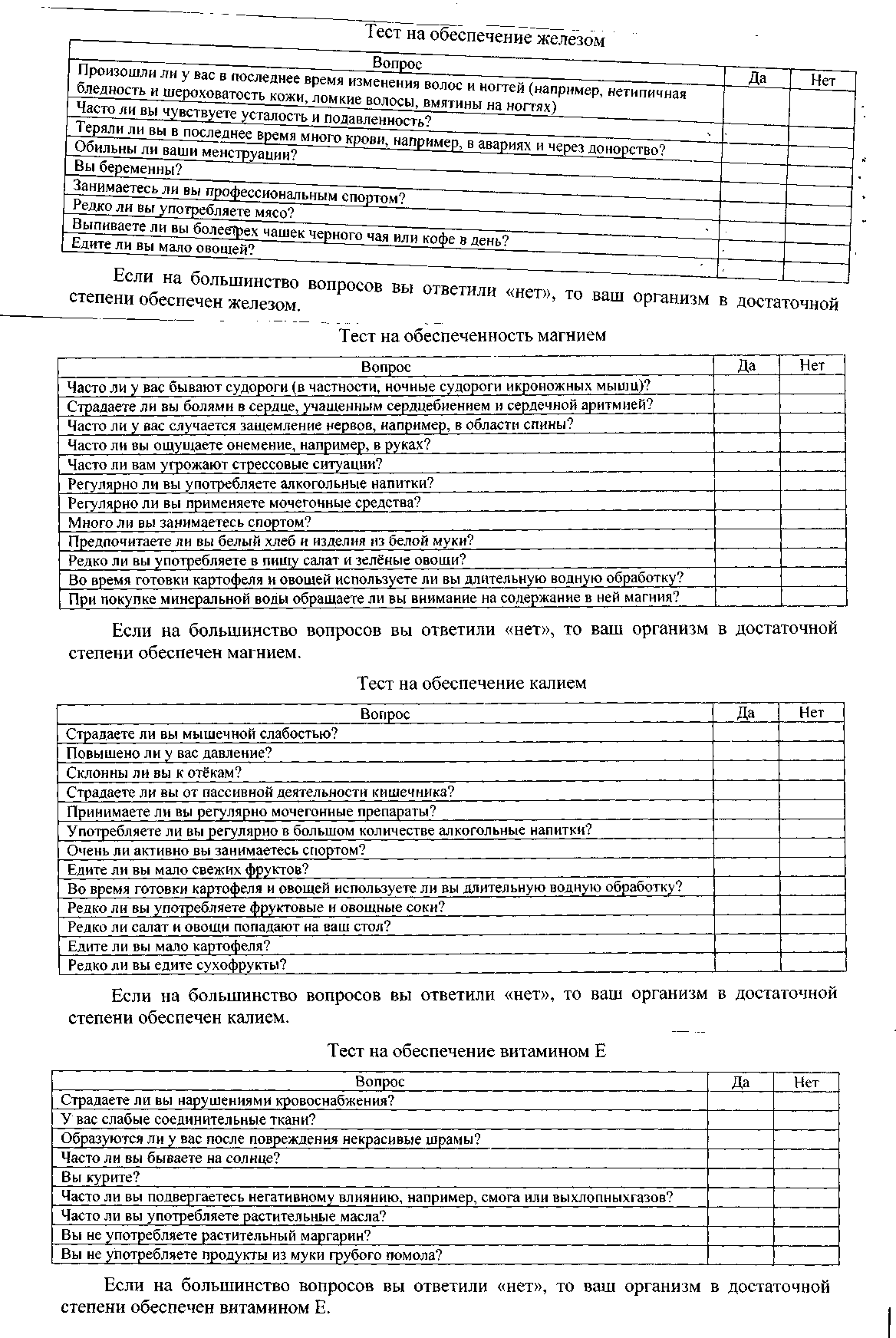 Тест на обеспечение железом

| Вопрос | Да | Нет |
|---|---|---|
| Произошли ли у вас в последнее время изменения волос и ногтей (например, нетипичная бледность и шероховатость кожи, ломкие волосы, вмятины на ногтях) | | |
| Часто ли вы чувствуете усталость и подавленность? | | |
| Теряли ли вы в последнее время много крови, например, в авариях и через донорство? | | |
| Обильны ли ваши менструации? | | |
| Вы беременны? | | |
| Занимаетесь ли вы профессиональным спортом? | | |
| Редко ли вы употребляете мясо? | | |
| Выпиваете ли вы болеетрех чашек черного чая или кофе в день? | | |
| Едите ли вы мало овощей? | | |

Если на большинство вопросов вы ответили «нет», то ваш организм в достаточной степени обеспечен железом.

Тест на обеспеченность магнием

| Вопрос | Да | Нет |
|---|---|---|
| Часто ли у вас бывают судороги (в частности, ночные судороги икроножных мышц)? | | |
| Страдаете ли вы болями в сердце, учащенным сердцебиением и сердечной аритмией? | | |
| Часто ли у вас случается защемление нервов, например, в области спины? | | |
| Часто ли вы ощущаете онемение, например, в руках? | | |
| Часто ли вам угрожают стрессовые ситуации? | | |
| Регулярно ли вы употребляете алкогольные напитки? | | |
| Регулярно ли вы применяете мочегонные средства? | | |
| Много ли вы занимаетесь спортом? | | |
| Предпочитаете ли вы белый хлеб и изделия из белой муки? | | |
| Редко ли вы употребляете в пищу салат и зелёные овощи? | | |
| Во время готовки картофеля и овощей используете ли вы длительную водную обработку? | | |
| При покупке минеральной воды обращаете ли вы внимание на содержание в ней магния? | | |

Если на большинство вопросов вы ответили «нет», то ваш организм в достаточной степени обеспечен магнием.

Тест на обеспечение калием

| Вопрос | Да | Нет |
|---|---|---|
| Страдаете ли вы мышечной слабостью? | | |
| Повышено ли у вас давление? | | |
| Склонны ли вы к отёкам? | | |
| Страдаете ли вы от пассивной деятельности кишечника? | | |
| Принимаете ли вы регулярно мочегонные препараты? | | |
| Употребляете ли вы регулярно в большом количестве алкогольные напитки? | | |
| Очень ли активно вы занимаетесь спортом? | | |
| Едите ли вы мало свежих фруктов? | | |
| Во время готовки картофеля и овощей используете ли вы длительную водную обработку? | | |
| Редко ли вы употребляете фруктовые и овощные соки? | | |
| Редко ли салат и овощи попадают на ваш стол? | | |
| Едите ли вы мало картофеля? | | |
| Редко ли вы едите сухофрукты? | | |

Если на большинство вопросов вы ответили «нет», то ваш организм в достаточной степени обеспечен калием.

Тест на обеспечение витамином Е

| Вопрос | Да | Нет |
|---|---|---|
| Страдаете ли вы нарушениями кровоснабжения? | | |
| У вас слабые соединительные ткани? | | |
| Образуются ли у вас после повреждения некрасивые шрамы? | | |
| Часто ли вы бываете на солнце? | | |
| Вы курите? | | |
| Часто ли вы подвергаетесь негативному влиянию, например, смога или выхлопныхгазов? | | |
| Часто ли вы употребляете растительные масла? | | |
| Вы не употребляете растительный маргарин? | | |
| Вы не употребляете продукты из муки грубого помола? | | |

Если на большинство вопросов вы ответили «нет», то ваш организм в достаточной степени обеспечен витамином Е.